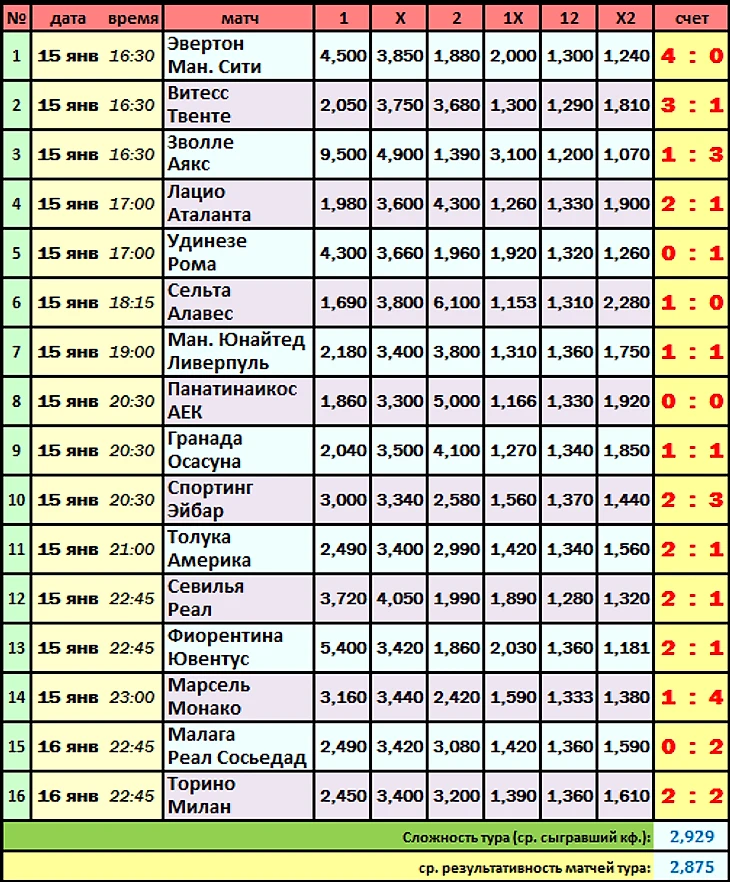 | № | дата | время | матч | 1 | X | 2 | 1X | 12 | X2 | счет |
|---|---|---|---|---|---|---|---|---|---|---|
| 1 | 15 янв | 16:30 | Эвертон Ман. Сити | 4,500 | 3,850 | 1,880 | 2,000 | 1,300 | 1,240 | 4 : 0 |
| 2 | 15 янв | 16:30 | Витесс Твенте | 2,050 | 3,750 | 3,680 | 1,300 | 1,290 | 1,810 | 3 : 1 |
| 3 | 15 янв | 16:30 | Зволле Аякс | 9,500 | 4,900 | 1,390 | 3,100 | 1,200 | 1,070 | 1 : 3 |
| 4 | 15 янв | 17:00 | Лацио Аталанта | 1,980 | 3,600 | 4,300 | 1,260 | 1,330 | 1,900 | 2 : 1 |
| 5 | 15 янв | 17:00 | Удинезе Рома | 4,300 | 3,660 | 1,960 | 1,920 | 1,320 | 1,260 | 0 : 1 |
| 6 | 15 янв | 18:15 | Сельта Алавес | 1,690 | 3,800 | 6,100 | 1,153 | 1,310 | 2,280 | 1 : 0 |
| 7 | 15 янв | 19:00 | Ман. Юнайтед Ливерпуль | 2,180 | 3,400 | 3,800 | 1,310 | 1,360 | 1,750 | 1 : 1 |
| 8 | 15 янв | 20:30 | Панатинаикос АЕК | 1,860 | 3,300 | 5,000 | 1,166 | 1,330 | 1,920 | 0 : 0 |
| 9 | 15 янв | 20:30 | Гранада Осасуна | 2,040 | 3,500 | 4,100 | 1,270 | 1,340 | 1,850 | 1 : 1 |
| 10 | 15 янв | 20:30 | Спортинг Эйбар | 3,000 | 3,340 | 2,580 | 1,560 | 1,370 | 1,440 | 2 : 3 |
| 11 | 15 янв | 21:00 | Толука Америка | 2,490 | 3,400 | 2,990 | 1,420 | 1,340 | 1,560 | 2 : 1 |
| 12 | 15 янв | 22:45 | Севилья Реал | 3,720 | 4,050 | 1,990 | 1,890 | 1,280 | 1,320 | 2 : 1 |
| 13 | 15 янв | 22:45 | Фиорентина Ювентус | 5,400 | 3,420 | 1,860 | 2,030 | 1,360 | 1,181 | 2 : 1 |
| 14 | 15 янв | 23:00 | Марсель Монако | 3,160 | 3,440 | 2,420 | 1,590 | 1,333 | 1,380 | 1 : 4 |
| 15 | 16 янв | 22:45 | Малага Реал Сосьедад | 2,490 | 3,420 | 3,080 | 1,420 | 1,360 | 1,590 | 0 : 2 |
| 16 | 16 янв | 22:45 | Торино Милан | 2,450 | 3,400 | 3,200 | 1,390 | 1,360 | 1,610 | 2 : 2 |

Сложность тура (ср. сыгравший кф.): 2,929

ср. результативность матчей тура: 2,875